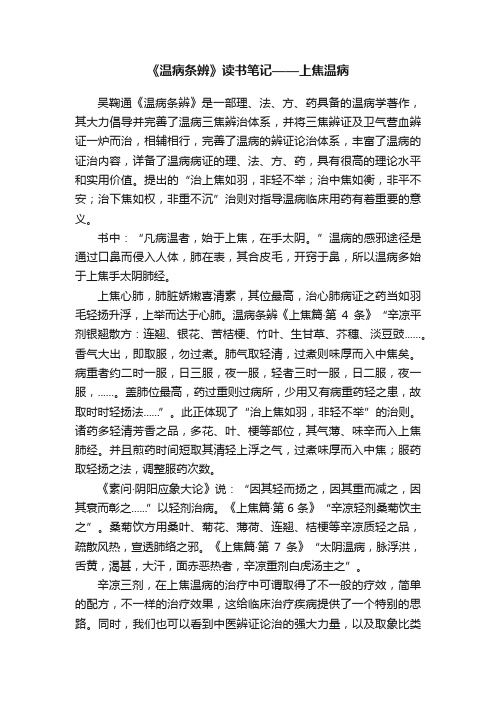 《温病条辨》读书笔记——上焦温病

吴鞠通《温病条辨》是一部理、法、方、药具备的温病学著作，其大力倡导并完善了温病三焦辨治体系，并将三焦辨证及卫气营血辨证一炉而治，相辅相行，完善了温病的辨证论治体系，丰富了温病的证治内容，详备了温病病证的理、法、方、药，具有很高的理论水平和实用价值。提出的“治上焦如羽，非轻不举；治中焦如衡，非平不安；治下焦如权，非重不沉”治则对指导温病临床用药有着重要的意义。

书中：“凡病温者，始于上焦，在手太阴。”温病的感邪途径是通过口鼻而侵入人体，肺在表，其合皮毛，开窍于鼻，所以温病多始于上焦手太阴肺经。

上焦心肺，肺脏娇嫩喜清素，其位最高，治心肺病证之药当如羽毛轻扬升浮，上举而达于心肺。温病条辨《上焦篇·第 4 条》“辛凉平剂银翘散方：连翘、银花、苦桔梗、竹叶、生甘草、芥穗、淡豆豉……。香气大出，即取服，勿过煮。肺气取轻清，过煮则味厚而入中焦矣。病重者约二时一服，日三服，夜一服，轻者三时一服，日二服，夜一服，……。盖肺位最高，药过重则过病所，少用又有病重药轻之患，故取时时轻扬法……”。此正体现了“治上焦如羽，非轻不举”的治则。诸药多轻清芳香之品，多花、叶、梗等部位，其气薄、味辛而入上焦肺经。并且煎药时间短取其清轻上浮之气，过煮味厚而入中焦；服药取轻扬之法，调整服药次数。

《素问·阴阳应象大论》说：“因其轻而扬之，因其重而减之，因其衰而彰之……”以轻剂治病。《上焦篇·第 6 条》“辛凉轻剂桑菊饮主之”。桑菊饮方用桑叶、菊花、薄荷、连翘、桔梗等辛凉质轻之品，疏散风热，宣透肺络之邪。《上焦篇·第 7 条》“太阴温病，脉浮洪，舌黄，渴甚，大汗，面赤恶热者，辛凉重剂白虎汤主之”。

辛凉三剂，在上焦温病的治疗中可谓取得了不一般的疗效，简单的配方，不一样的治疗效果，这给临床治疗疾病提供了一个特别的思路。同时，我们也可以看到中医辨证论治的强大力量，以及取象比类